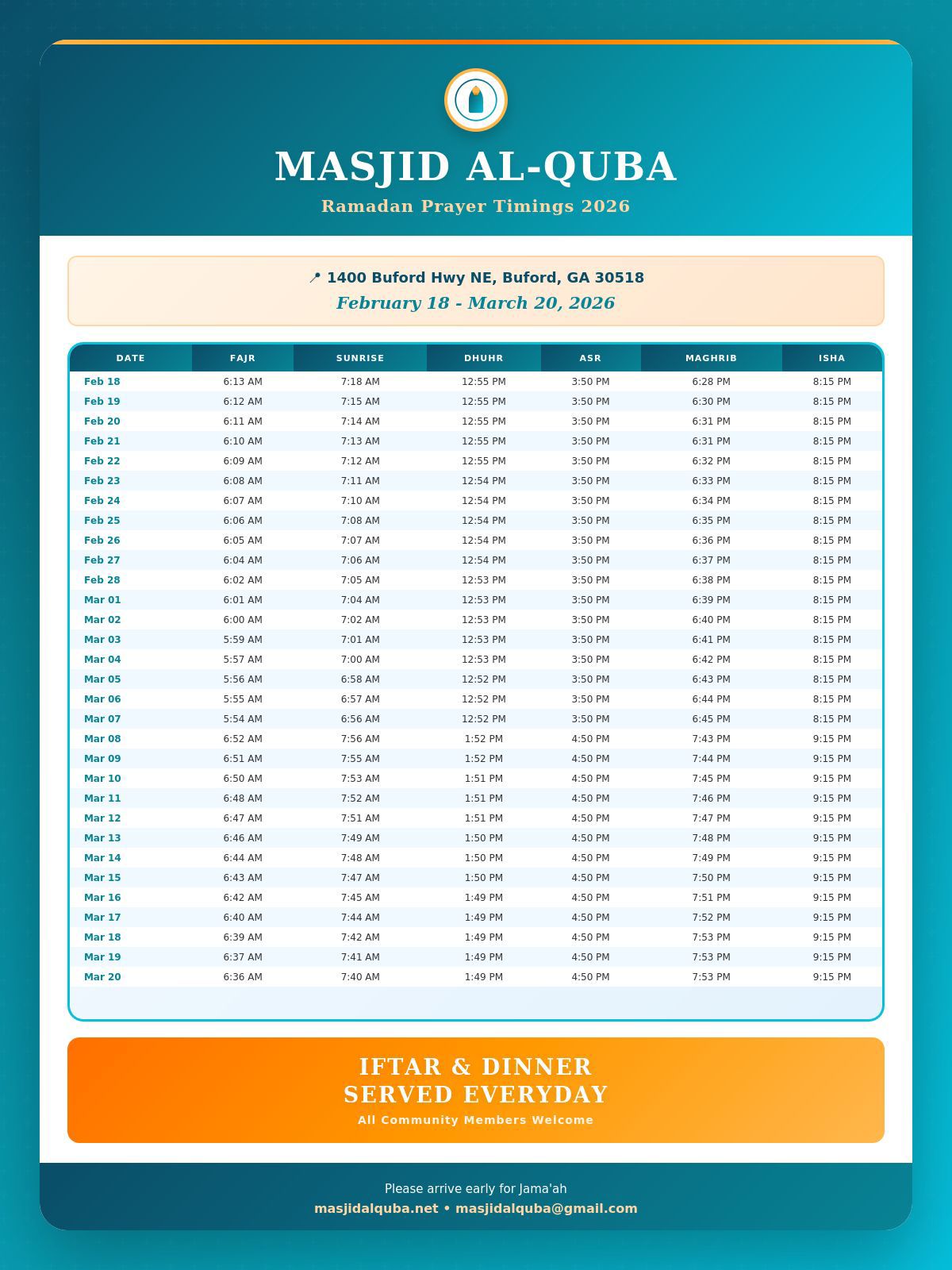 MASJID AL-QUBA

Ramadan Prayer Timings 2026

1400 Buford Hwy NE, Buford, GA 30518

February 18 - March 20, 2026

| DATE | FAJR | SUNRISE | DHUHR | ASR | MAGHRIB | ISHA |
|---|---|---|---|---|---|---|
| Feb 18 | 6:13 AM | 7:18 AM | 12:55 PM | 3:50 PM | 6:28 PM | 8:15 PM |
| Feb 19 | 6:12 AM | 7:15 AM | 12:55 PM | 3:50 PM | 6:30 PM | 8:15 PM |
| Feb 20 | 6:11 AM | 7:14 AM | 12:55 PM | 3:50 PM | 6:31 PM | 8:15 PM |
| Feb 21 | 6:10 AM | 7:13 AM | 12:55 PM | 3:50 PM | 6:31 PM | 8:15 PM |
| Feb 22 | 6:09 AM | 7:12 AM | 12:55 PM | 3:50 PM | 6:32 PM | 8:15 PM |
| Feb 23 | 6:08 AM | 7:11 AM | 12:54 PM | 3:50 PM | 6:33 PM | 8:15 PM |
| Feb 24 | 6:07 AM | 7:10 AM | 12:54 PM | 3:50 PM | 6:34 PM | 8:15 PM |
| Feb 25 | 6:06 AM | 7:08 AM | 12:54 PM | 3:50 PM | 6:35 PM | 8:15 PM |
| Feb 26 | 6:05 AM | 7:07 AM | 12:54 PM | 3:50 PM | 6:36 PM | 8:15 PM |
| Feb 27 | 6:04 AM | 7:06 AM | 12:54 PM | 3:50 PM | 6:37 PM | 8:15 PM |
| Feb 28 | 6:02 AM | 7:05 AM | 12:53 PM | 3:50 PM | 6:38 PM | 8:15 PM |
| Mar 01 | 6:01 AM | 7:04 AM | 12:53 PM | 3:50 PM | 6:39 PM | 8:15 PM |
| Mar 02 | 6:00 AM | 7:02 AM | 12:53 PM | 3:50 PM | 6:40 PM | 8:15 PM |
| Mar 03 | 5:59 AM | 7:01 AM | 12:53 PM | 3:50 PM | 6:41 PM | 8:15 PM |
| Mar 04 | 5:57 AM | 7:00 AM | 12:53 PM | 3:50 PM | 6:42 PM | 8:15 PM |
| Mar 05 | 5:56 AM | 6:58 AM | 12:52 PM | 3:50 PM | 6:43 PM | 8:15 PM |
| Mar 06 | 5:55 AM | 6:57 AM | 12:52 PM | 3:50 PM | 6:44 PM | 8:15 PM |
| Mar 07 | 5:54 AM | 6:56 AM | 12:52 PM | 3:50 PM | 6:45 PM | 8:15 PM |
| Mar 08 | 6:52 AM | 7:56 AM | 1:52 PM | 4:50 PM | 7:43 PM | 9:15 PM |
| Mar 09 | 6:51 AM | 7:55 AM | 1:52 PM | 4:50 PM | 7:44 PM | 9:15 PM |
| Mar 10 | 6:50 AM | 7:53 AM | 1:51 PM | 4:50 PM | 7:45 PM | 9:15 PM |
| Mar 11 | 6:48 AM | 7:52 AM | 1:51 PM | 4:50 PM | 7:46 PM | 9:15 PM |
| Mar 12 | 6:47 AM | 7:51 AM | 1:51 PM | 4:50 PM | 7:47 PM | 9:15 PM |
| Mar 13 | 6:46 AM | 7:49 AM | 1:50 PM | 4:50 PM | 7:48 PM | 9:15 PM |
| Mar 14 | 6:44 AM | 7:48 AM | 1:50 PM | 4:50 PM | 7:49 PM | 9:15 PM |
| Mar 15 | 6:43 AM | 7:47 AM | 1:50 PM | 4:50 PM | 7:50 PM | 9:15 PM |
| Mar 16 | 6:42 AM | 7:45 AM | 1:49 PM | 4:50 PM | 7:51 PM | 9:15 PM |
| Mar 17 | 6:40 AM | 7:44 AM | 1:49 PM | 4:50 PM | 7:52 PM | 9:15 PM |
| Mar 18 | 6:39 AM | 7:42 AM | 1:49 PM | 4:50 PM | 7:53 PM | 9:15 PM |
| Mar 19 | 6:37 AM | 7:41 AM | 1:49 PM | 4:50 PM | 7:53 PM | 9:15 PM |
| Mar 20 | 6:36 AM | 7:40 AM | 1:49 PM | 4:50 PM | 7:53 PM | 9:15 PM |

IFTAR & DINNER
SERVED EVERYDAY
All Community Members Welcome

Please arrive early for Jama'ah
masjidalquba.net • masjidalquba@gmail.com